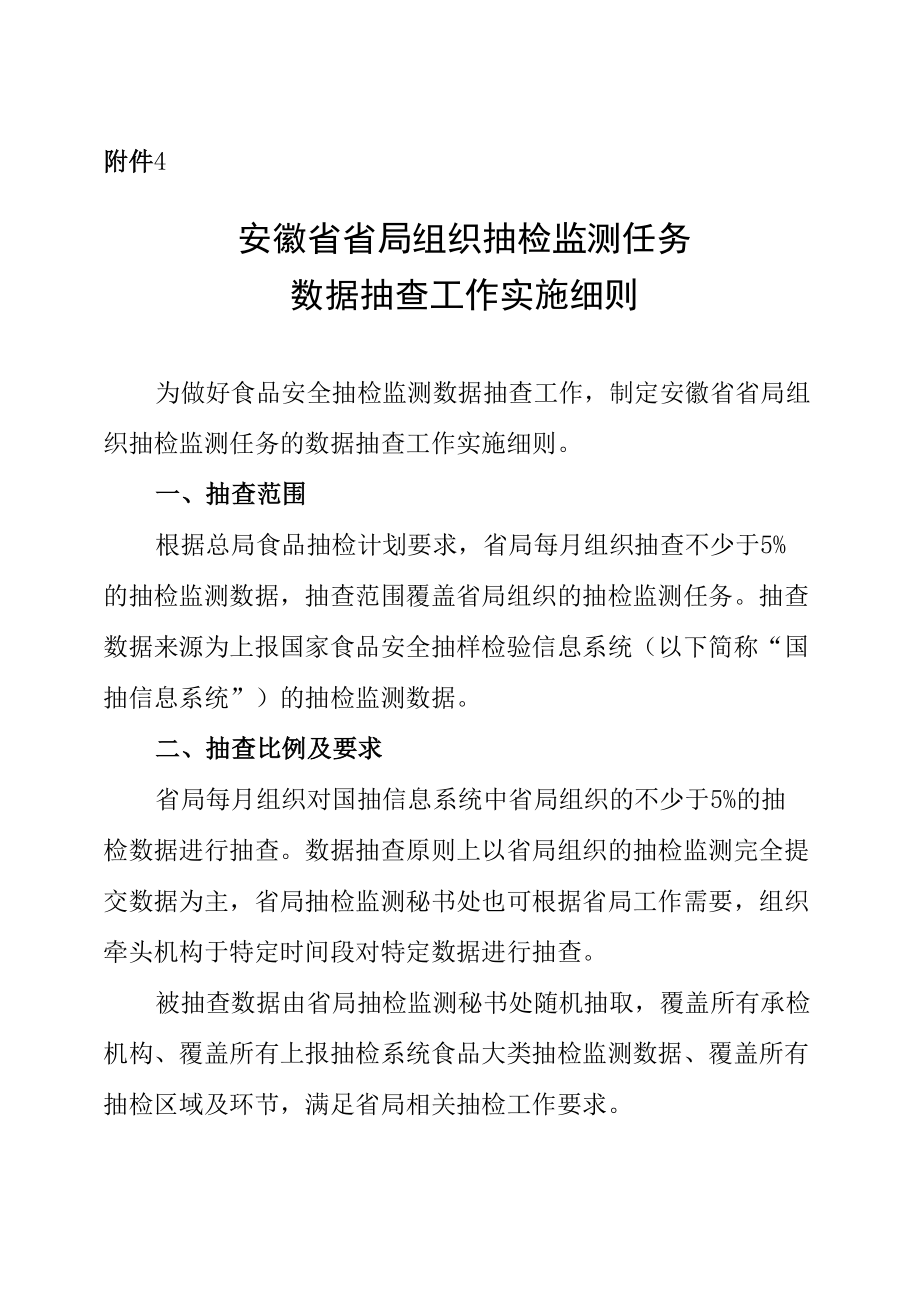 附件4

安徽省省局组织抽检监测任务
数据抽查工作实施细则

为做好食品安全抽检监测数据抽查工作，制定安徽省省局组织抽检监测任务的数据抽查工作实施细则。

一、抽查范围

根据总局食品抽检计划要求，省局每月组织抽查不少于5%的抽检监测数据，抽查范围覆盖省局组织的抽检监测任务。抽查数据来源为上报国家食品安全抽样检验信息系统（以下简称“国抽信息系统”）的抽检监测数据。

二、抽查比例及要求

省局每月组织对国抽信息系统中省局组织的不少于5%的抽检数据进行抽查。数据抽查原则上以省局组织的抽检监测完全提交数据为主，省局抽检监测秘书处也可根据省局工作需要，组织牵头机构于特定时间段对特定数据进行抽查。

被抽查数据由省局抽检监测秘书处随机抽取，覆盖所有承检机构、覆盖所有上报抽检系统食品大类抽检监测数据、覆盖所有抽检区域及环节，满足省局相关抽检工作要求。